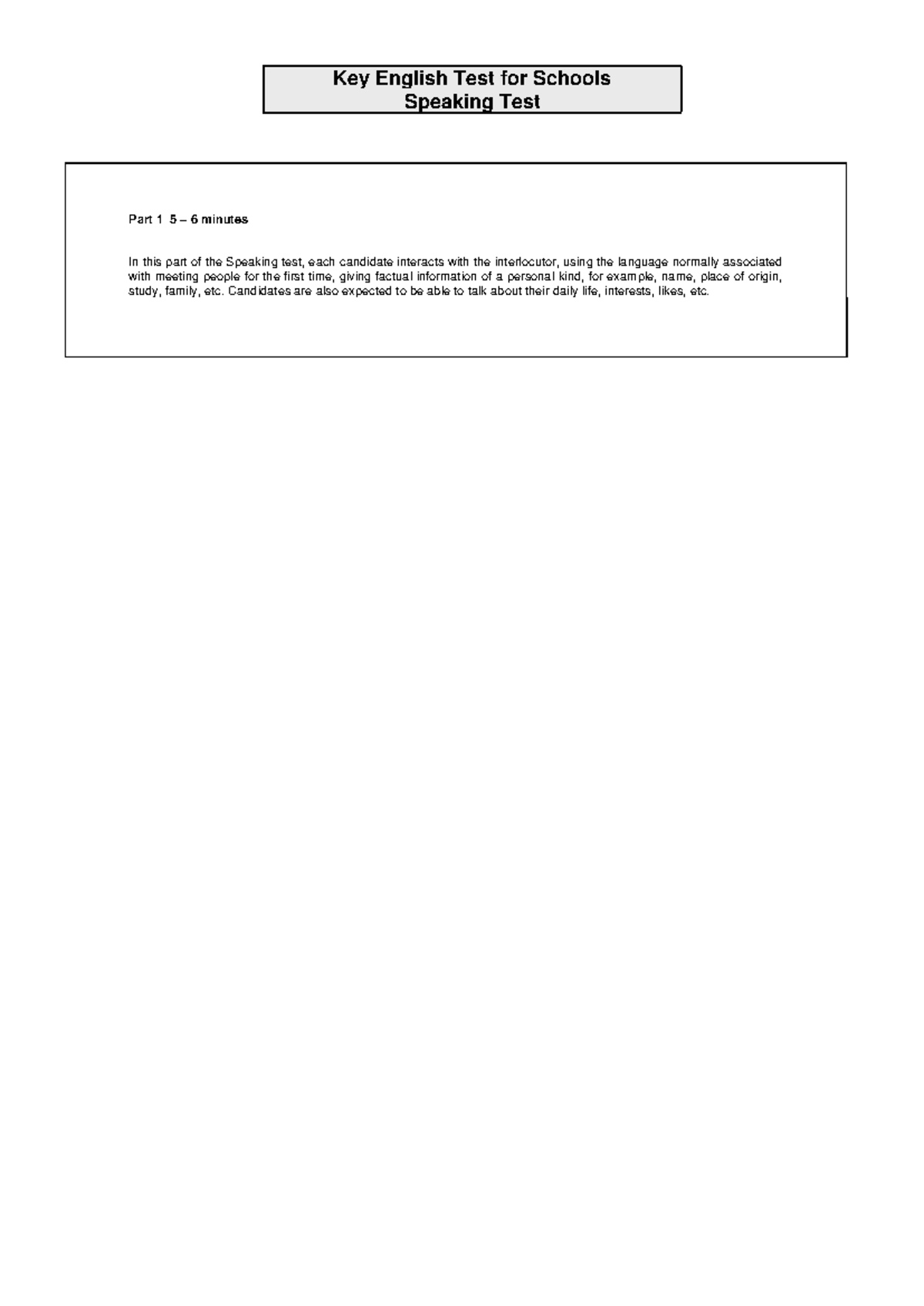 Key English Test for Schools
Speaking Test

Part 1 5 – 6 minutes

In this part of the Speaking test, each candidate interacts with the interlocutor, using the language normally associated with meeting people for the first time, giving factual information of a personal kind, for example, name, place of origin, study, family, etc. Candidates are also expected to be able to talk about their daily life, interests, likes, etc.